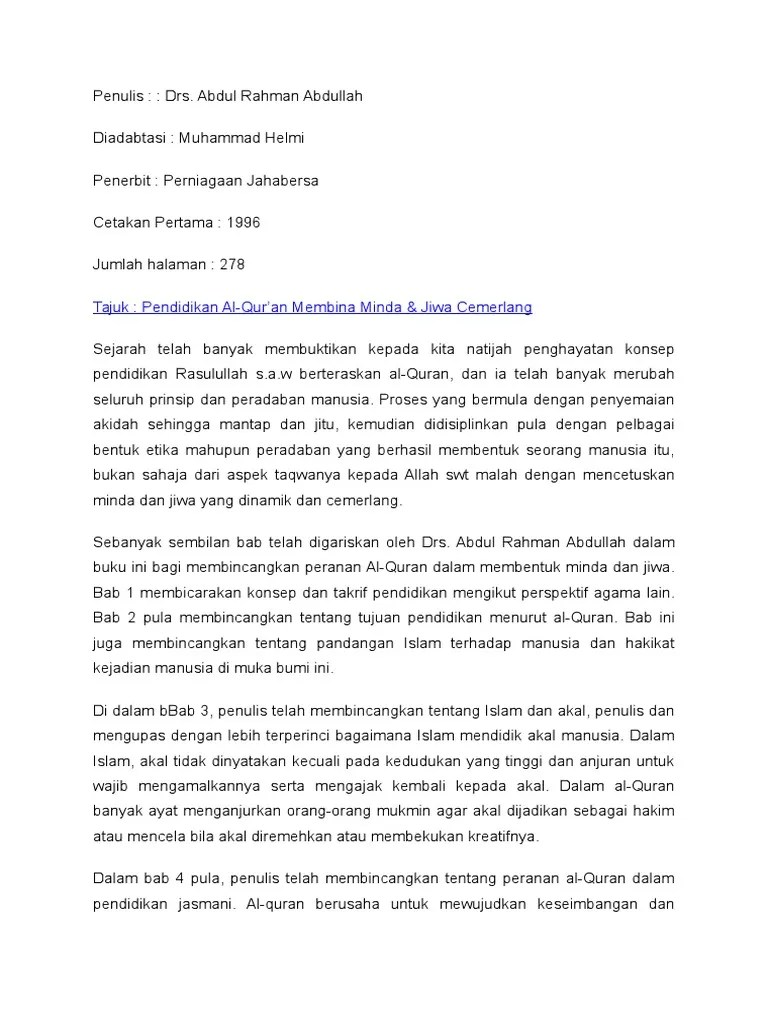 Penulis : : Drs. Abdul Rahman Abdullah

Diadabtasi : Muhammad Helmi

Penerbit : Perniagaan Jahabersa

Cetakan Pertama : 1996

Jumlah halaman : 278

Tajuk : Pendidikan Al-Qur'an Membina Minda & Jiwa Cemerlang

Sejarah telah banyak membuktikan kepada kita natijah penghayatan konsep pendidikan Rasulullah s.a.w berteraskan al-Quran, dan ia telah banyak merubah seluruh prinsip dan peradaban manusia. Proses yang bermula dengan penyemaian akidah sehingga mantap dan jitu, kemudian didisiplinkan pula dengan pelbagai bentuk etika mahupun peradaban yang berhasil membentuk seorang manusia itu, bukan sahaja dari aspek taqwanya kepada Allah swt malah dengan mencetuskan minda dan jiwa yang dinamik dan cemerlang.

Sebanyak sembilan bab telah digariskan oleh Drs. Abdul Rahman Abdullah dalam buku ini bagi membincangkan peranan Al-Quran dalam membentuk minda dan jiwa. Bab 1 membicarakan konsep dan takrif pendidikan mengikut perspektif agama lain. Bab 2 pula membincangkan tentang tujuan pendidikan menurut al-Quran. Bab ini juga membincangkan tentang pandangan Islam terhadap manusia dan hakikat kejadian manusia di muka bumi ini.

Di dalam bBab 3, penulis telah membincangkan tentang Islam dan akal, penulis dan mengupas dengan lebih terperinci bagaimana Islam mendidik akal manusia. Dalam Islam, akal tidak dinyatakan kecuali pada kedudukan yang tinggi dan anjuran untuk wajib mengamalkannya serta mengajak kembali kepada akal. Dalam al-Quran banyak ayat menganjurkan orang-orang mukmin agar akal dijadikan sebagai hakim atau mencela bila akal diremehkan atau membekukan kreatifnya.

Dalam bab 4 pula, penulis telah membincangkan tentang peranan al-Quran dalam pendidikan jasmani. Al-quran berusaha untuk mewujudkan keseimbangan dan